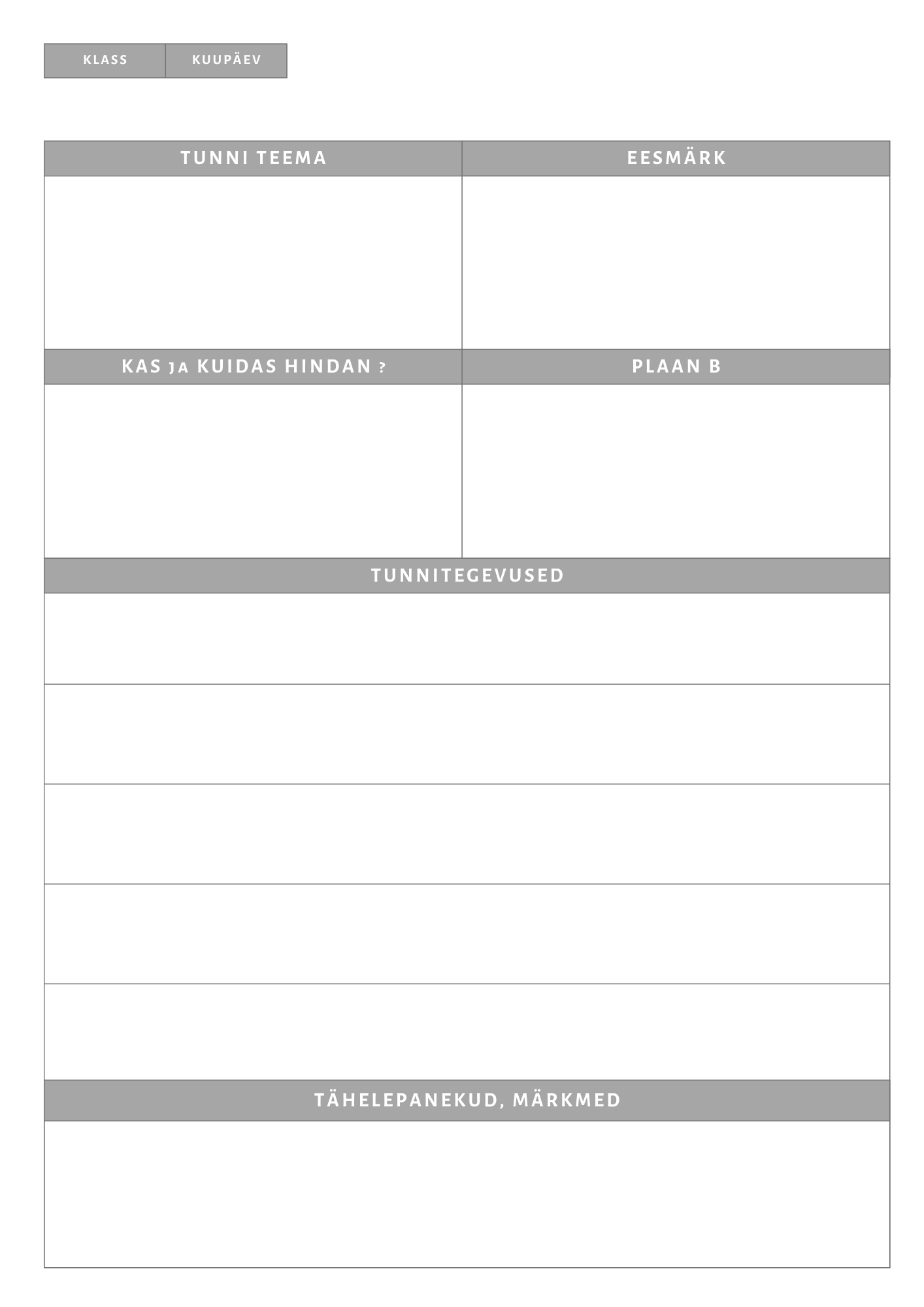 | KLASS | KUUPÄEV |
|---|---|

| TUNNI TEEMA | EESMÄRK |
|---|---|
| | |
| KAS JA KUIDAS HINDAN ? | PLAAN B |
| | |

TUNNITEGEVUSED

TÄHELEPANEKUD, MÄRKMED